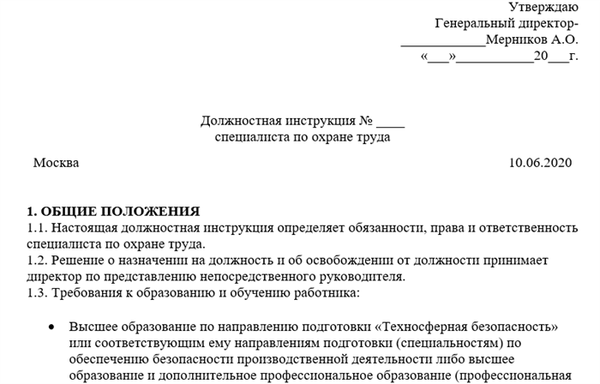 Утверждаю
Генеральный директор-
____________Мерников А.О.
«___»___________20___г.

Должностная инструкция № ____
специалиста по охране труда

Москва 10.06.2020

1. ОБЩИЕ ПОЛОЖЕНИЯ
1.1. Настоящая должностная инструкция определяет обязанности, права и ответственность специалиста по охране труда.
1.2. Решение о назначении на должность и об освобождении от должности принимает директор по представлению непосредственного руководителя.
1.3. Требования к образованию и обучению работника:

• Высшее образование по направлению подготовки «Техносферная безопасность» или соответствующим ему направлениям подготовки (специальностям) по обеспечению безопасности производственной деятельности либо высшее образование и дополнительное профессиональное образование (профессиональная